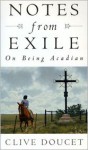 NOTES
from
EXILE
On Being Acadian

CLIVE DOUCET